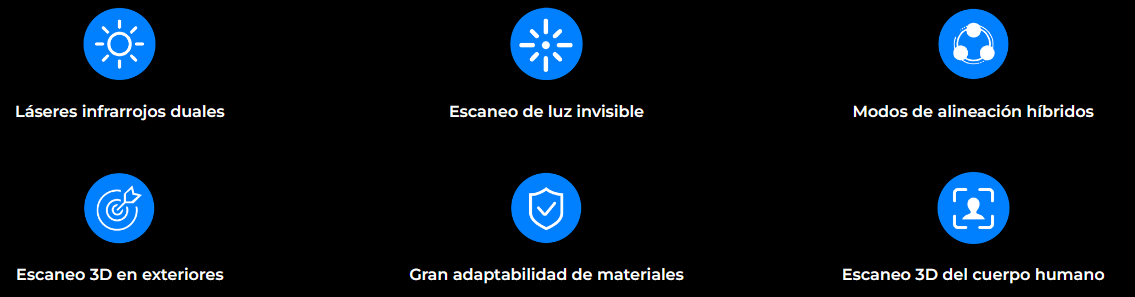 Láseres infrarrojos duales

Escaneo de luz invisible

Modos de alineación híbridos

Escaneo 3D en exteriores

Gran adaptabilidad de materiales

Escaneo 3D del cuerpo humano